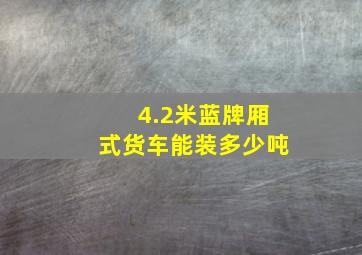 4.2米蓝牌厢式货车能装多少吨